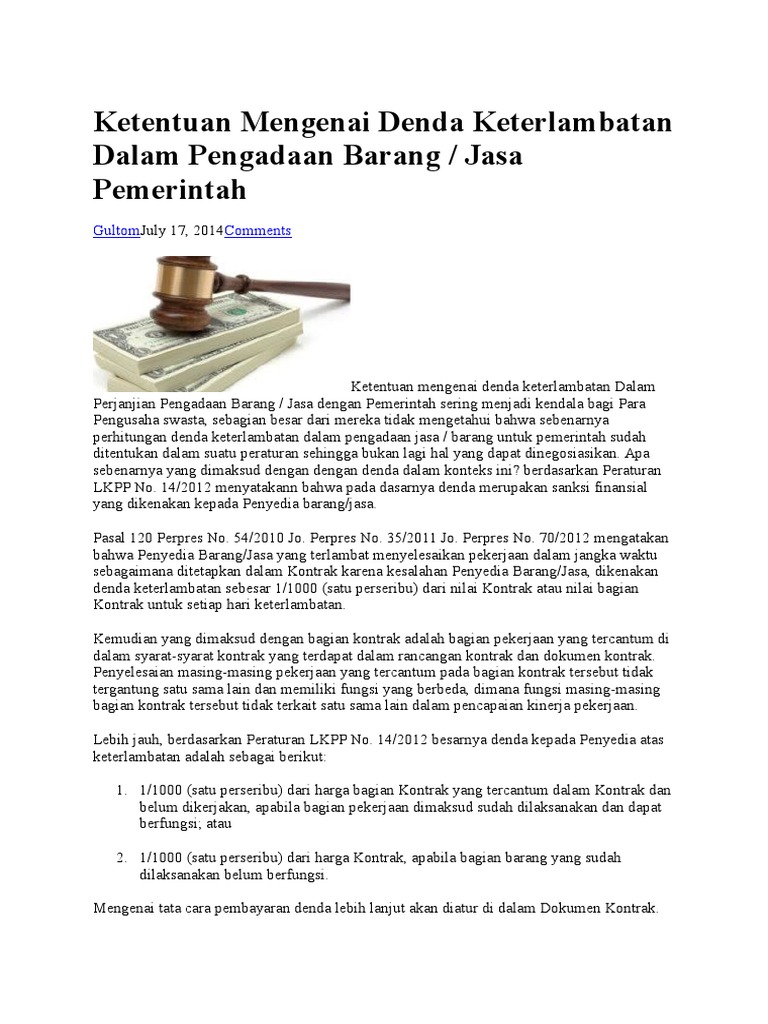 Ketentuan Mengenai Denda Keterlambatan Dalam Pengadaan Barang / Jasa Pemerintah

GultomJuly 17, 2014Comments

Ketentuan mengenai denda keterlambatan Dalam Perjanjian Pengadaan Barang / Jasa dengan Pemerintah sering menjadi kendala bagi Para Pengusaha swasta, sebagian besar dari mereka tidak mengetahui bahwa sebenarnya perhitungan denda keterlambatan dalam pengadaan jasa / barang untuk pemerintah sudah ditentukan dalam suatu peraturan sehingga bukan lagi hal yang dapat dinegosiasikan. Apa sebenarnya yang dimaksud dengan dengan denda dalam konteks ini? berdasarkan Peraturan LKPP No. 14/2012 menyatakann bahwa pada dasarnya denda merupakan sanksi finansial yang dikenakan kepada Penyedia barang/jasa.

Pasal 120 Perpres No. 54/2010 Jo. Perpres No. 35/2011 Jo. Perpres No. 70/2012 mengatakan bahwa Penyedia Barang/Jasa yang terlambat menyelesaikan pekerjaan dalam jangka waktu sebagaimana ditetapkan dalam Kontrak karena kesalahan Penyedia Barang/Jasa, dikenakan denda keterlambatan sebesar 1/1000 (satu perseribu) dari nilai Kontrak atau nilai bagian Kontrak untuk setiap hari keterlambatan.

Kemudian yang dimaksud dengan bagian kontrak adalah bagian pekerjaan yang tercantum di dalam syarat-syarat kontrak yang terdapat dalam rancangan kontrak dan dokumen kontrak. Penyelesaian masing-masing pekerjaan yang tercantum pada bagian kontrak tersebut tidak tergantung satu sama lain dan memiliki fungsi yang berbeda, dimana fungsi masing-masing bagian kontrak tersebut tidak terkait satu sama lain dalam pencapaian kinerja pekerjaan.

Lebih jauh, berdasarkan Peraturan LKPP No. 14/2012 besarnya denda kepada Penyedia atas keterlambatan adalah sebagai berikut:

1. 1/1000 (satu perseribu) dari harga bagian Kontrak yang tercantum dalam Kontrak dan belum dikerjakan, apabila bagian pekerjaan dimaksud sudah dilaksanakan dan dapat berfungsi; atau

2. 1/1000 (satu perseribu) dari harga Kontrak, apabila bagian barang yang sudah dilaksanakan belum berfungsi.

Mengenai tata cara pembayaran denda lebih lanjut akan diatur di dalam Dokumen Kontrak.